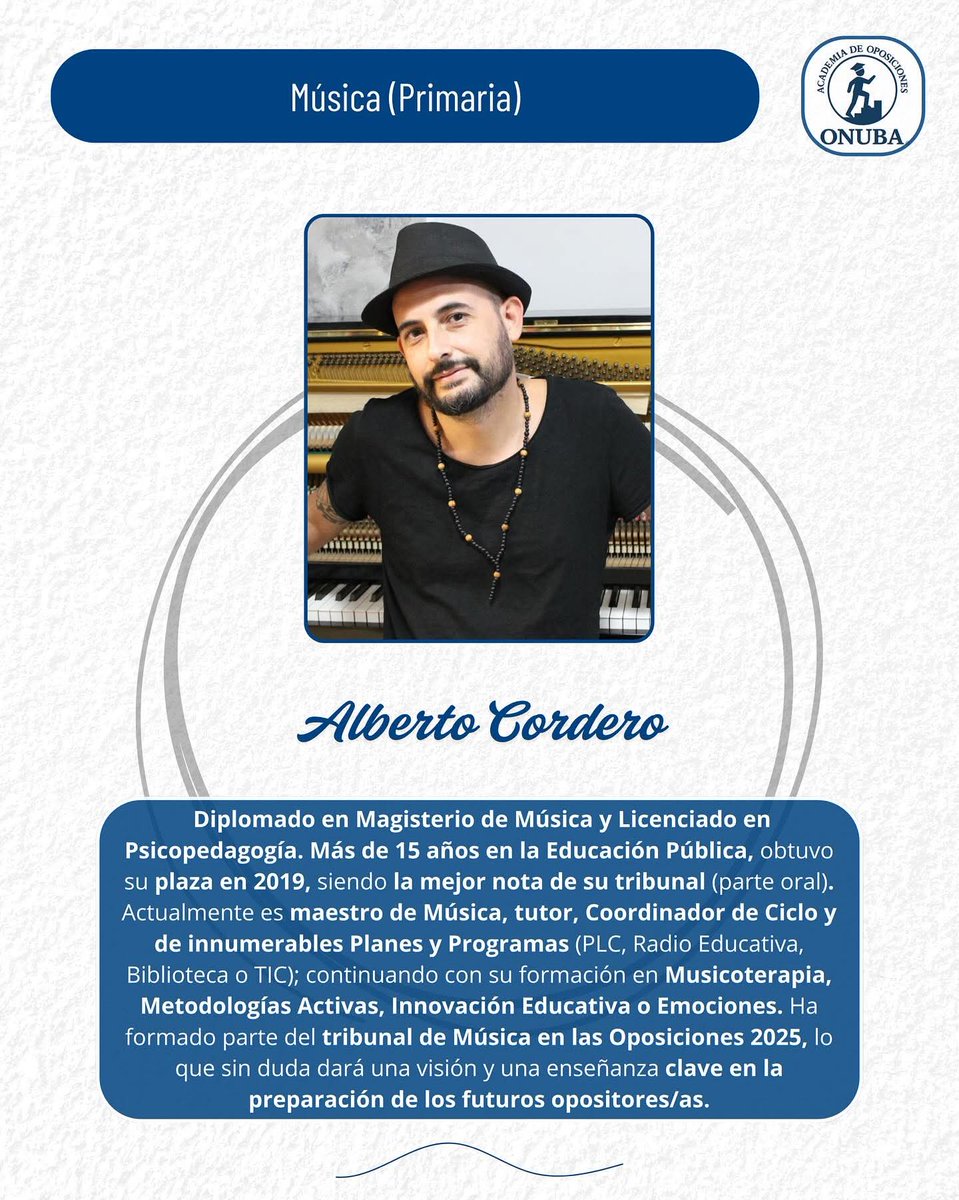 Música (Primaria)

ACADEMIA DE OPOSICIONES
ONUBA

Alberto Cordero

Diplomado en Magisterio de Música y Licenciado en Psicopedagogía. Más de 15 años en la Educación Pública, obtuvo su plaza en 2019, siendo la mejor nota de su tribunal (parte oral). Actualmente es maestro de Música, tutor, Coordinador de Ciclo y de innumerables Planes y Programas (PLC, Radio Educativa, Biblioteca o TIC); continuando con su formación en Musicoterapia, Metodologías Activas, Innovación Educativa o Emociones. Ha formado parte del tribunal de Música en las Oposiciones 2025, lo que sin duda dará una visión y una enseñanza clave en la preparación de los futuros opositores/as.